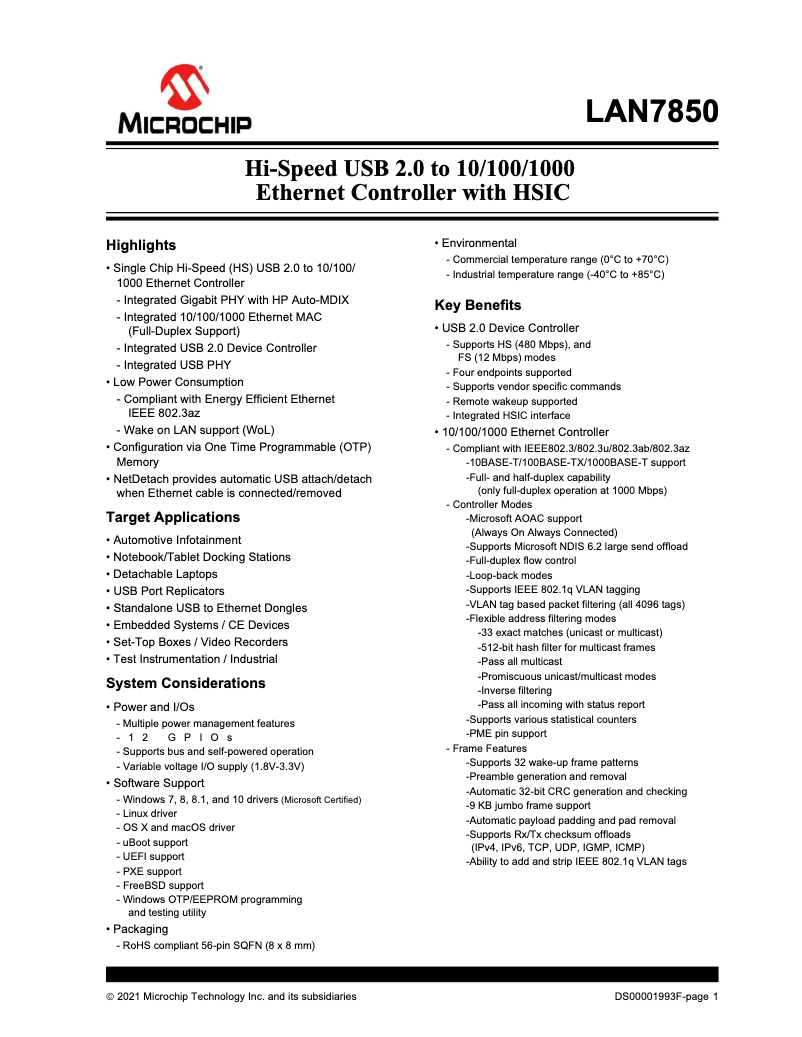 MICROCHIP

LAN7850

Hi-Speed USB 2.0 to 10/100/1000 Ethernet Controller with HSIC

Highlights

• Single Chip Hi-Speed (HS) USB 2.0 to 10/100/1000 Ethernet Controller
- Integrated Gigabit PHY with HP Auto-MDIX
- Integrated 10/100/1000 Ethernet MAC (Full-Duplex Support)
- Integrated USB 2.0 Device Controller
- Integrated USB PHY
• Low Power Consumption
- Compliant with Energy Efficient Ethernet IEEE 802.3az
- Wake on LAN support (WoL)
• Configuration via One Time Programmable (OTP) Memory
• NetDetach provides automatic USB attach/detach when Ethernet cable is connected/removed

Target Applications

• Automotive Infotainment
• Notebook/Tablet Docking Stations
• Detachable Laptops
• USB Port Replicators
• Standalone USB to Ethernet Dongles
• Embedded Systems / CE Devices
• Set-Top Boxes / Video Recorders
• Test Instrumentation / Industrial

System Considerations

• Power and I/Os
- Multiple power management features
- 12 GPIOs
- Supports bus and self-powered operation
- Variable voltage I/O supply (1.8V-3.3V)
• Software Support
- Windows 7, 8, 8.1, and 10 drivers (Microsoft Certified)
- Linux driver
- OS X and macOS driver
- uBoot support
- UEFI support
- PXE support
- FreeBSD support
- Windows OTP/EEPROM programming and testing utility
• Packaging
- RoHS compliant 56-pin SQFN (8 x 8 mm)

• Environmental
- Commercial temperature range (0°C to +70°C)
- Industrial temperature range (-40°C to +85°C)

Key Benefits

• USB 2.0 Device Controller
- Supports HS (480 Mbps), and FS (12 Mbps) modes
- Four endpoints supported
- Supports vendor specific commands
- Remote wakeup supported
- Integrated HSIC interface
• 10/100/1000 Ethernet Controller
- Compliant with IEEE802.3/802.3u/802.3ab/802.3az
-10BASE-T/100BASE-TX/1000BASE-T support
-Full- and half-duplex capability (only full-duplex operation at 1000 Mbps)
- Controller Modes
-Microsoft AOAC support (Always On Always Connected)
-Supports Microsoft NDIS 6.2 large send offload
-Full-duplex flow control
-Loop-back modes
-Supports IEEE 802.1q VLAN tagging
-VLAN tag based packet filtering (all 4096 tags)
-Flexible address filtering modes
-33 exact matches (unicast or multicast)
-512-bit hash filter for multicast frames
-Pass all multicast
-Promiscuous unicast/multicast modes
-Inverse filtering
-Pass all incoming with status report
-Supports various statistical counters
-PME pin support
- Frame Features
-Supports 32 wake-up frame patterns
-Preamble generation and removal
-Automatic 32-bit CRC generation and checking
-9 KB jumbo frame support
-Automatic payload padding and pad removal
-Supports Rx/Tx checksum offloads (IPv4, IPv6, TCP, UDP, IGMP, ICMP)
-Ability to add and strip IEEE 802.1q VLAN tags

© 2021 Microchip Technology Inc. and its subsidiaries

DS00001993F-page 1